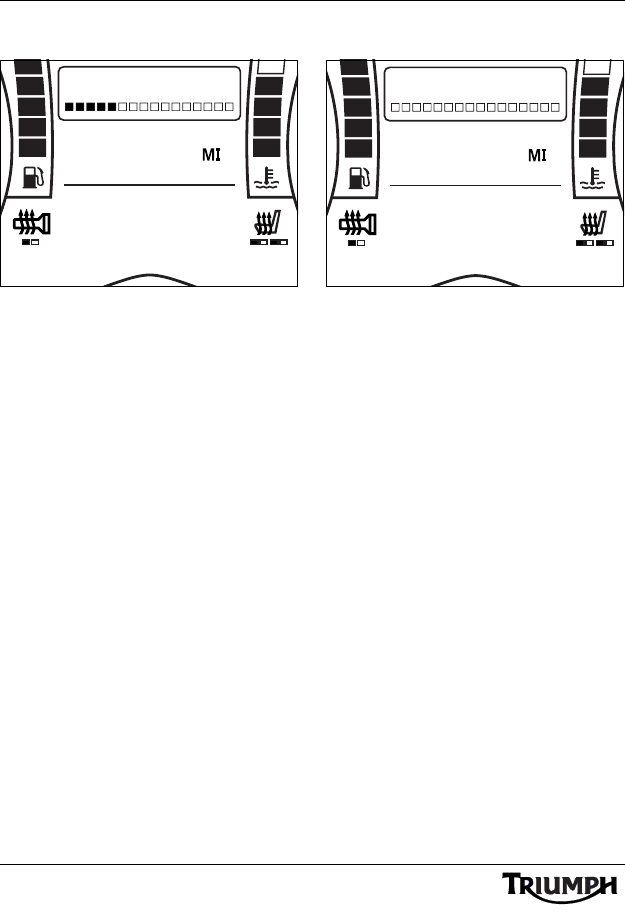 MI

MI

TRIUMPH